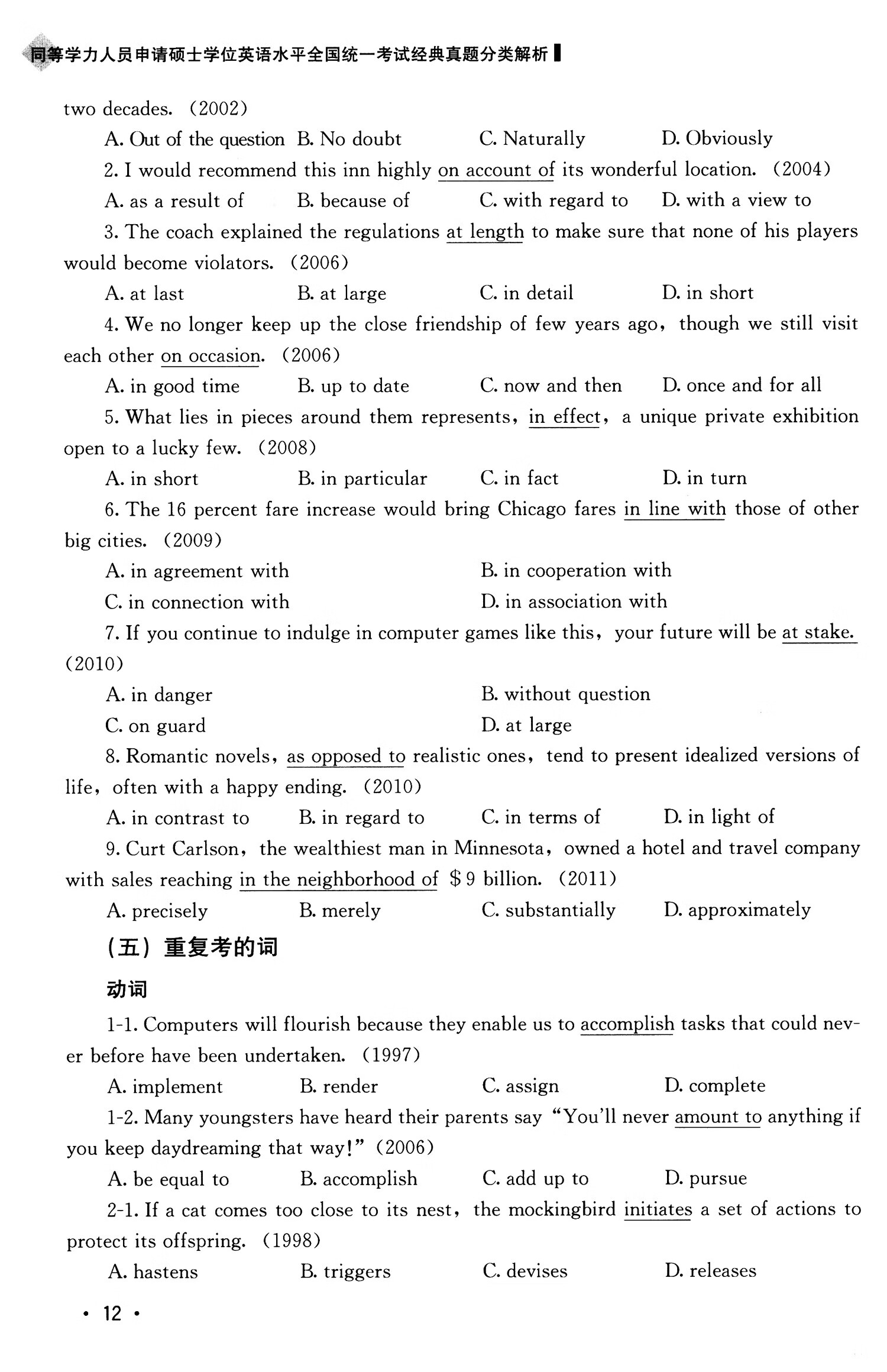 同等学力人员申请硕士学位英语水平全国统一考试经典真题分类解析

two decades. (2002)

A. Out of the question B. No doubt C. Naturally D. Obviously

2. I would recommend this inn highly on account of its wonderful location. (2004)

A. as a result of B. because of C. with regard to D. with a view to

3. The coach explained the regulations at length to make sure that none of his players would become violators. (2006)

A. at last B. at large C. in detail D. in short

4. We no longer keep up the close friendship of few years ago, though we still visit each other on occasion. (2006)

A. in good time B. up to date C. now and then D. once and for all

5. What lies in pieces around them represents, in effect, a unique private exhibition open to a lucky few. (2008)

A. in short B. in particular C. in fact D. in turn

6. The 16 percent fare increase would bring Chicago fares in line with those of other big cities. (2009)

A. in agreement with B. in cooperation with

C. in connection with D. in association with

7. If you continue to indulge in computer games like this, your future will be at stake. (2010)

A. in danger B. without question

C. on guard D. at large

8. Romantic novels, as opposed to realistic ones, tend to present idealized versions of life, often with a happy ending. (2010)

A. in contrast to B. in regard to C. in terms of D. in light of

9. Curt Carlson, the wealthiest man in Minnesota, owned a hotel and travel company with sales reaching in the neighborhood of $9 billion. (2011)

A. precisely B. merely C. substantially D. approximately

(五) 重复考的词

动词

1-1. Computers will flourish because they enable us to accomplish tasks that could never before have been undertaken. (1997)

A. implement B. render C. assign D. complete

1-2. Many youngsters have heard their parents say "You'll never amount to anything if you keep daydreaming that way!" (2006)

A. be equal to B. accomplish C. add up to D. pursue

2-1. If a cat comes too close to its nest, the mockingbird initiates a set of actions to protect its offspring. (1998)

A. hastens B. triggers C. devises D. releases

· 12 ·